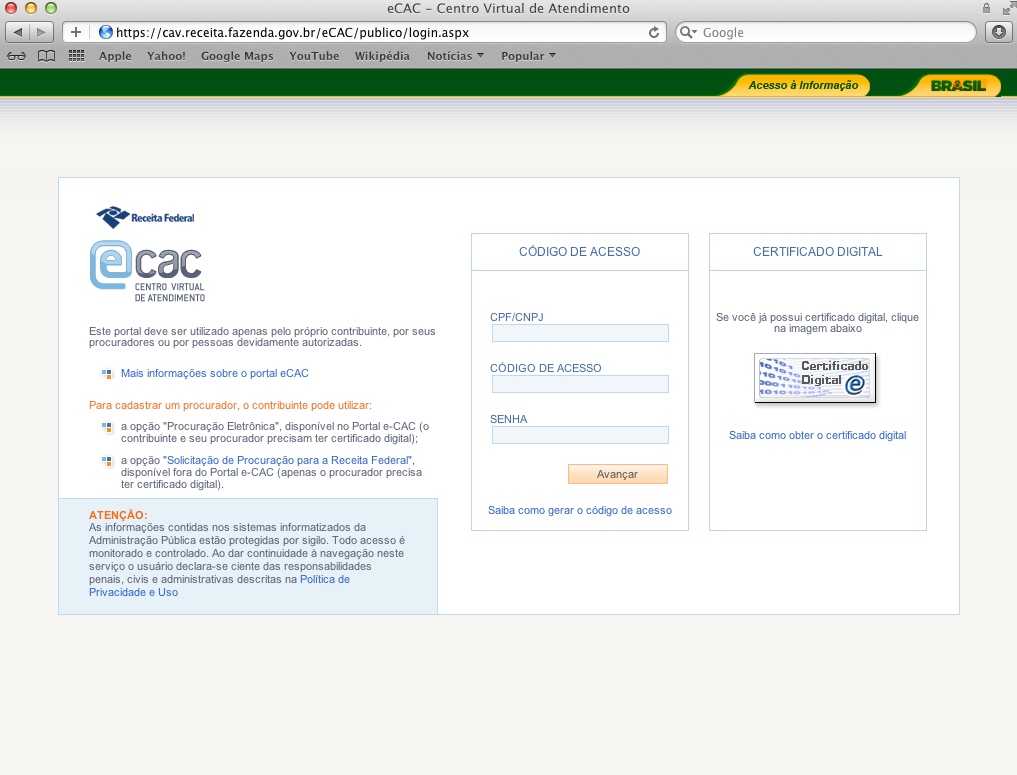 eCAC – Centro Virtual de Atendimento

https://cav.receita.fazenda.gov.br/eCAC/publico/login.aspx

Google

Apple Yahoo! Google Maps YouTube Wikipédia Notícias Popular

Acesso à Informação

BRASIL

Receita Federal

eCAC
CENTRO VIRTUAL DE ATENDIMENTO

Este portal deve ser utilizado apenas pelo próprio contribuinte, por seus procuradores ou por pessoas devidamente autorizadas.

Mais informações sobre o portal eCAC

Para cadastrar um procurador, o contribuinte pode utilizar:

a opção "Procuração Eletrônica", disponível no Portal e-CAC (o contribuinte e seu procurador precisam ter certificado digital);

a opção "Solicitação de Procuração para a Receita Federal", disponível fora do Portal e-CAC (apenas o procurador precisa ter certificado digital).

ATENÇÃO:
As informações contidas nos sistemas informatizados da Administração Pública estão protegidas por sigilo. Todo acesso é monitorado e controlado. Ao dar continuidade à navegação neste serviço o usuário declara-se ciente das responsabilidades penais, civis e administrativas descritas na Política de Privacidade e Uso

CÓDIGO DE ACESSO

CPF/CNPJ

CÓDIGO DE ACESSO

SENHA

Avançar

Saiba como gerar o código de acesso

CERTIFICADO DIGITAL

Se você já possui certificado digital, clique na imagem abaixo

Certificado Digital

Saiba como obter o certificado digital